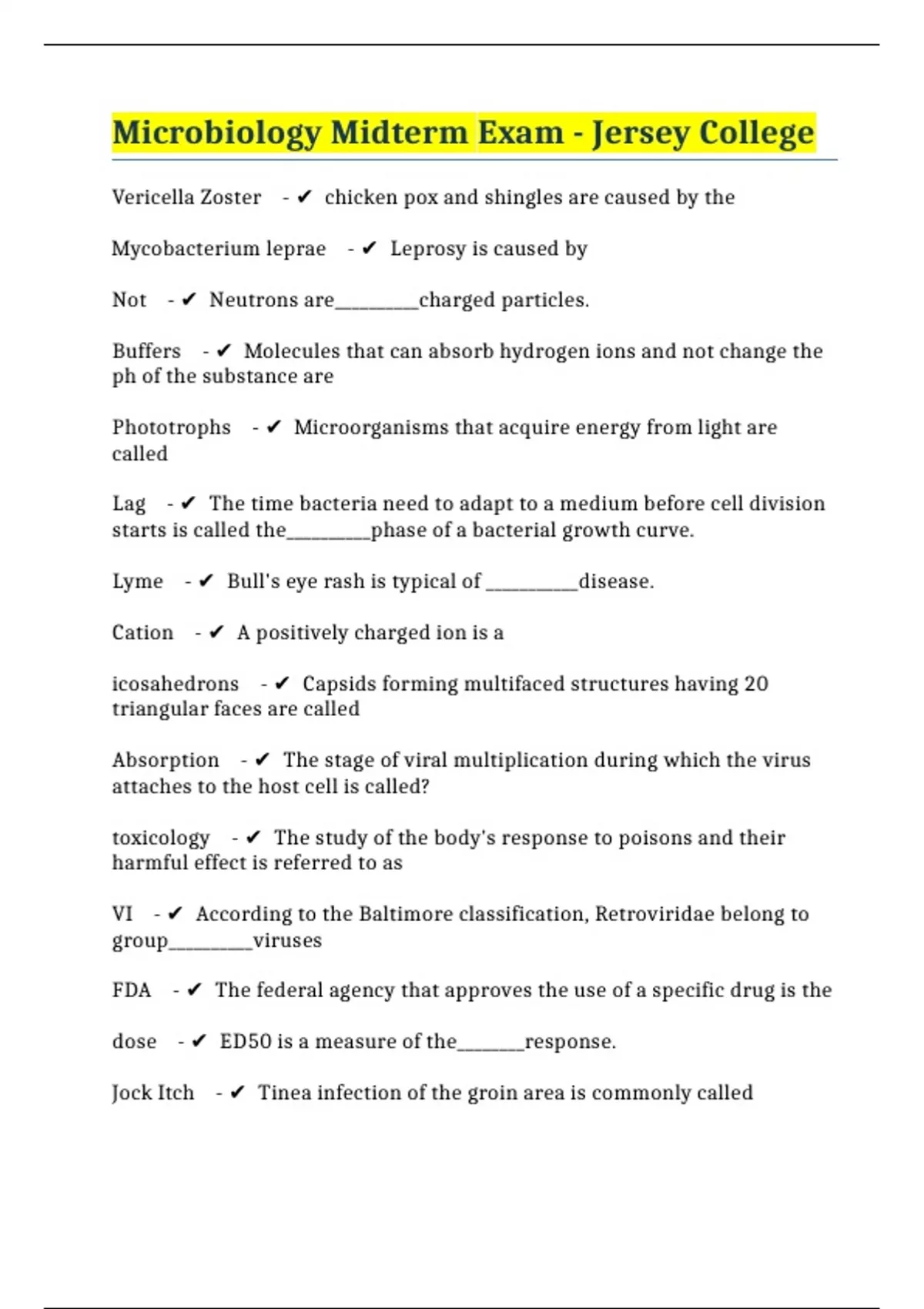 Microbiology Midterm Exam - Jersey College

Vericella Zoster - ✔ chicken pox and shingles are caused by the

Mycobacterium leprae - ✔ Leprosy is caused by

Not - ✔ Neutrons are_________charged particles.

Buffers - ✔ Molecules that can absorb hydrogen ions and not change the ph of the substance are

Phototrophs - ✔ Microorganisms that acquire energy from light are called

Lag - ✔ The time bacteria need to adapt to a medium before cell division starts is called the_________phase of a bacterial growth curve.

Lyme - ✔ Bull's eye rash is typical of __________disease.

Cation - ✔ A positively charged ion is a

icosahedrons - ✔ Capsids forming multifaced structures having 20 triangular faces are called

Absorption - ✔ The stage of viral multiplication during which the virus attaches to the host cell is called?

toxicology - ✔ The study of the body's response to poisons and their harmful effect is referred to as

VI - ✔ According to the Baltimore classification, Retroviridae belong to group_________viruses

FDA - ✔ The federal agency that approves the use of a specific drug is the

dose - ✔ ED50 is a measure of the_______response.

Jock Itch - ✔ Tinea infection of the groin area is commonly called